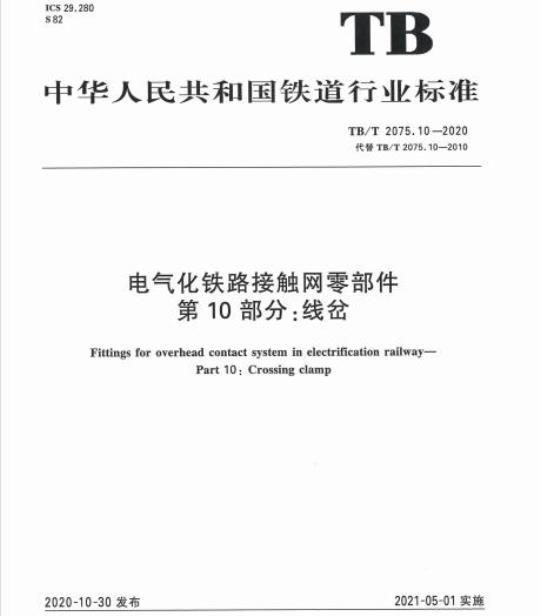 ICS 29.280
S 82

TB

中华人民共和国铁道行业标准

TB/T 2075.10—2020
代替 TB/T 2075.10—2010

电气化铁路接触网零部件
第 10 部分：线岔

Fittings for overhead contact system in electrification railway—
Part 10: Crossing clamp

2020-10-30 发布

2021-05-01 实施